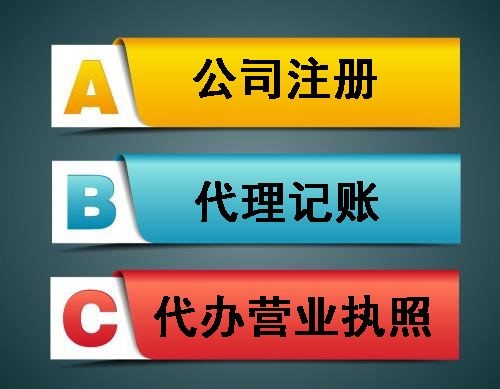 A 公司注册

B 代理记账

C 代办营业执照